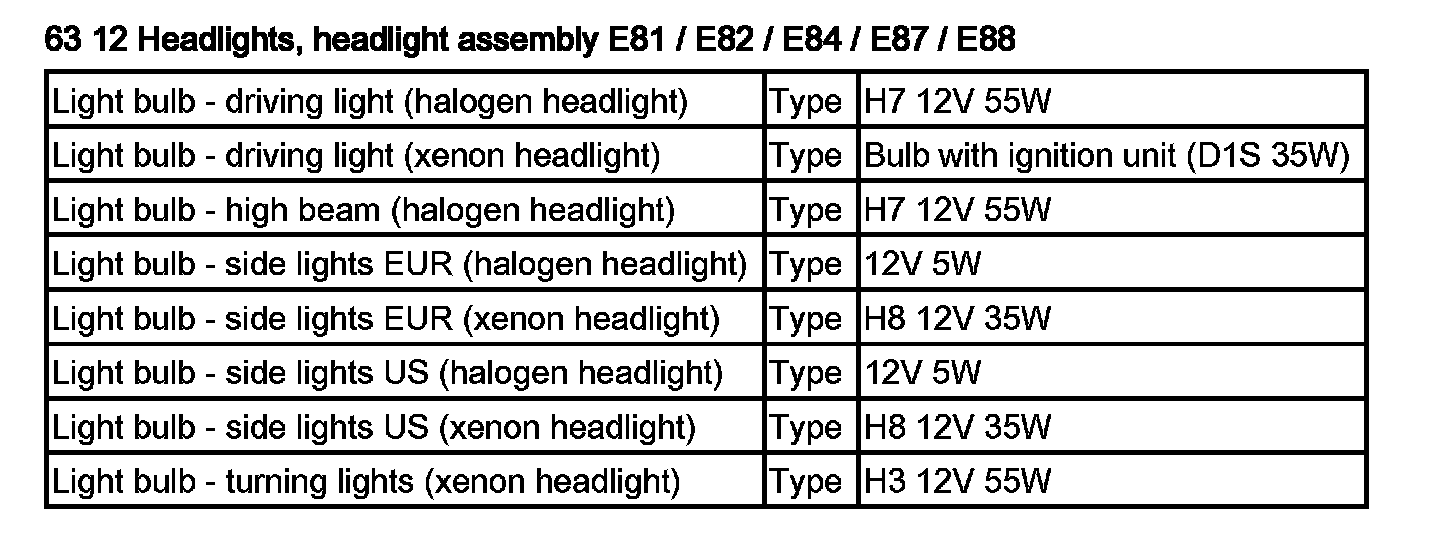 63 12 Headlights, headlight assembly E81 / E82 / E84 / E87 / E88

| Light bulb - driving light (halogen headlight) | Type | H7 12V 55W |
|---|---|---|
| Light bulb - driving light (xenon headlight) | Type | Bulb with ignition unit (D1S 35W) |
| Light bulb - high beam (halogen headlight) | Type | H7 12V 55W |
| Light bulb - side lights EUR (halogen headlight) | Type | 12V 5W |
| Light bulb - side lights EUR (xenon headlight) | Type | H8 12V 35W |
| Light bulb - side lights US (halogen headlight) | Type | 12V 5W |
| Light bulb - side lights US (xenon headlight) | Type | H8 12V 35W |
| Light bulb - turning lights (xenon headlight) | Type | H3 12V 55W |